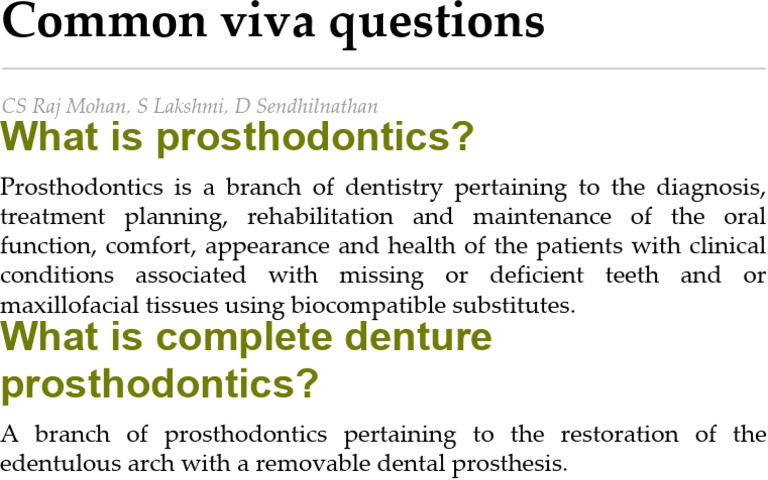 Common viva questions

CS Raj Mohan, S Lakshmi, D Sendhilnathan

What is prosthodontics?

Prosthodontics is a branch of dentistry pertaining to the diagnosis, treatment planning, rehabilitation and maintenance of the oral function, comfort, appearance and health of the patients with clinical conditions associated with missing or deficient teeth and or maxillofacial tissues using biocompatible substitutes.

What is complete denture prosthodontics?

A branch of prosthodontics pertaining to the restoration of the edentulous arch with a removable dental prosthesis.